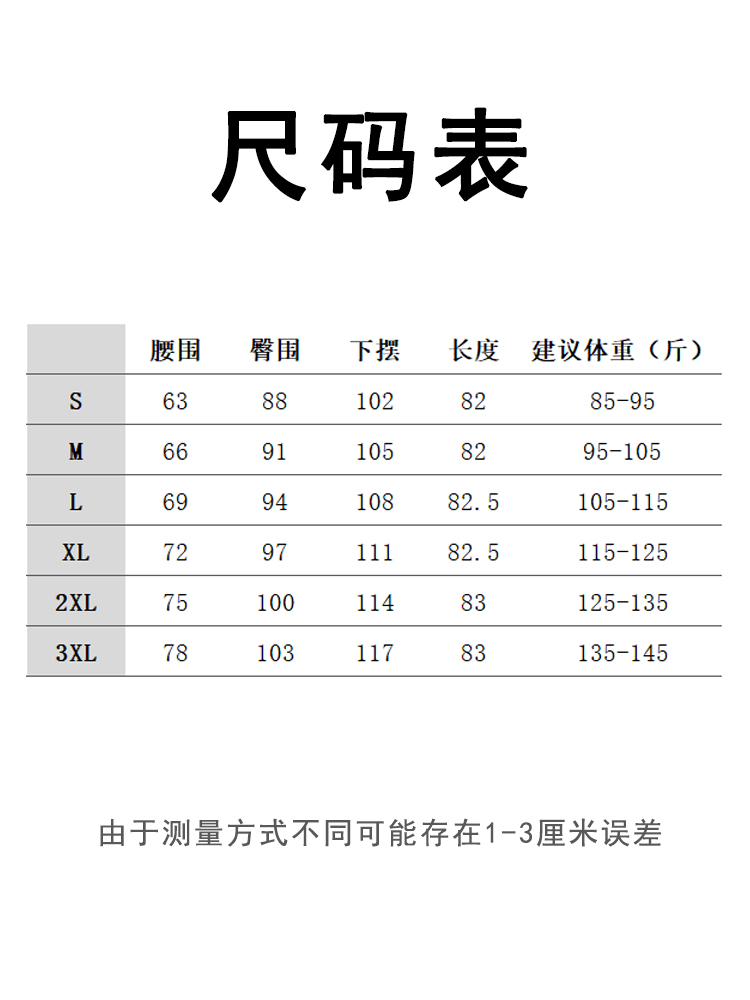 尺码表

| | 腰围 | 臀围 | 下摆 | 长度 | 建议体重（斤） |
|---|---|---|---|---|---|
| S | 63 | 88 | 102 | 82 | 85-95 |
| M | 66 | 91 | 105 | 82 | 95-105 |
| L | 69 | 94 | 108 | 82.5 | 105-115 |
| XL | 72 | 97 | 111 | 82.5 | 115-125 |
| 2XL | 75 | 100 | 114 | 83 | 125-135 |
| 3XL | 78 | 103 | 117 | 83 | 135-145 |

由于测量方式不同可能存在1-3厘米误差